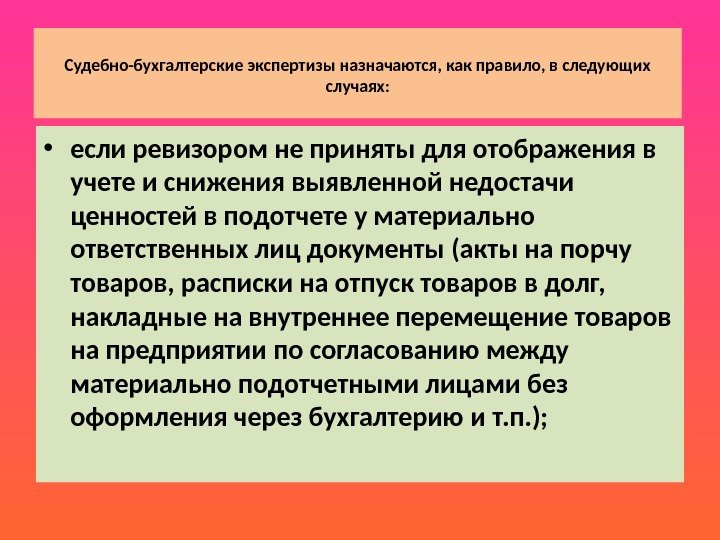 Судебно-бухгалтерские экспертизы назначаются, как правило, в следующих случаях:

• если ревизором не приняты для отображения в учете и снижения выявленной недостачи ценностей в подотчете у материально ответственных лиц документы (акты на порчу товаров, расписки на отпуск товаров в долг, накладные на внутреннее перемещение товаров на предприятии по согласованию между материально подотчетными лицами без оформления через бухгалтерию и т.п.);